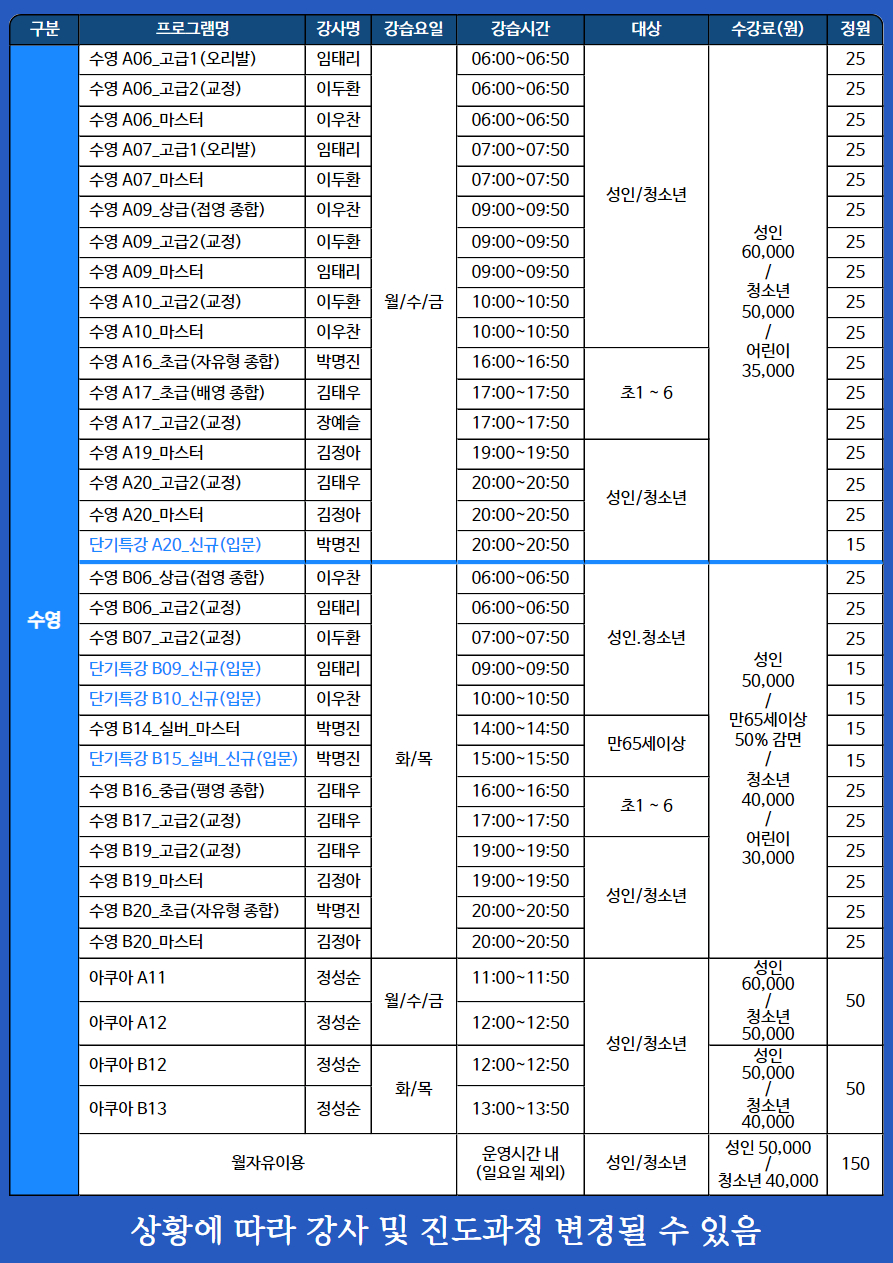 | 구분 | 프로그램명 | 강사명 | 강습요일 | 강습시간 | 대상 | 수강료(원) | 정원 |
|---|---|---|---|---|---|---|---|
| 수영 | 수영 A06_고급1(오리발) | 임태리 | 월/수/금 | 06:00~06:50 | 성인/청소년 | 성인 60,000 / 청소년 50,000 / 어린이 35,000 | 25 |
| | 수영 A06_고급2(교정) | 이두환 | | 06:00~06:50 | | | 25 |
| | 수영 A06_마스터 | 이우찬 | | 06:00~06:50 | | | 25 |
| | 수영 A07_고급1(오리발) | 임태리 | | 07:00~07:50 | | | 25 |
| | 수영 A07_마스터 | 이두환 | | 07:00~07:50 | | | 25 |
| | 수영 A09_상급(접영 종합) | 이우찬 | | 09:00~09:50 | | | 25 |
| | 수영 A09_고급2(교정) | 이두환 | | 09:00~09:50 | | | 25 |
| | 수영 A09_마스터 | 임태리 | | 09:00~09:50 | | | 25 |
| | 수영 A10_고급2(교정) | 이두환 | | 10:00~10:50 | | | 25 |
| | 수영 A10_마스터 | 이우찬 | | 10:00~10:50 | | | 25 |
| | 수영 A16_초급(자유형 종합) | 박명진 | | 16:00~16:50 | 초1 ~ 6 | | 25 |
| | 수영 A17_초급(배영 종합) | 김태우 | | 17:00~17:50 | | | 25 |
| | 수영 A17_고급2(교정) | 장예슬 | | 17:00~17:50 | | | 25 |
| | 수영 A19_마스터 | 김정아 | | 19:00~19:50 | 성인/청소년 | | 25 |
| | 수영 A20_고급2(교정) | 김태우 | | 20:00~20:50 | | | 25 |
| | 수영 A20_마스터 | 김정아 | | 20:00~20:50 | | | 25 |
| | 단기특강 A20_신규(입문) | 박명진 | | 20:00~20:50 | | | 15 |
| | 수영 B06_상급(접영 종합) | 이우찬 | 화/목 | 06:00~06:50 | 성인.청소년 | 성인 50,000 / 만65세이상 50% 감면 / 청소년 40,000 / 어린이 30,000 | 25 |
| | 수영 B06_고급2(교정) | 임태리 | | 06:00~06:50 | | | 25 |
| | 수영 B07_고급2(교정) | 이두환 | | 07:00~07:50 | | | 25 |
| | 단기특강 B09_신규(입문) | 임태리 | | 09:00~09:50 | | | 15 |
| | 단기특강 B10_신규(입문) | 이우찬 | | 10:00~10:50 | | | 15 |
| | 수영 B14_실버_마스터 | 박명진 | | 14:00~14:50 | 만65세이상 | | 15 |
| | 단기특강 B15_실버_신규(입문) | 박명진 | | 15:00~15:50 | | | 15 |
| | 수영 B16_중급(평영 종합) | 김태우 | | 16:00~16:50 | 초1 ~ 6 | | 25 |
| | 수영 B17_고급2(교정) | 김태우 | | 17:00~17:50 | | | 25 |
| | 수영 B19_고급2(교정) | 김태우 | | 19:00~19:50 | 성인/청소년 | | 25 |
| | 수영 B19_마스터 | 김정아 | | 19:00~19:50 | | | 25 |
| | 수영 B20_초급(자유형 종합) | 박명진 | | 20:00~20:50 | | | 25 |
| | 수영 B20_마스터 | 김정아 | | 20:00~20:50 | | | 25 |
| | 아쿠아 A11 | 정성순 | 월/수/금 | 11:00~11:50 | 성인/청소년 | 성인 60,000 / 청소년 50,000 | 50 |
| | 아쿠아 A12 | 정성순 | | 12:00~12:50 | | | |
| | 아쿠아 B12 | 정성순 | 화/목 | 12:00~12:50 | | 성인 50,000 / 청소년 40,000 | 50 |
| | 아쿠아 B13 | 정성순 | | 13:00~13:50 | | | |
| | 월자유이용 | | | 운영시간 내 (일요일 제외) | 성인/청소년 | 성인 50,000 / 청소년 40,000 | 150 |

상황에 따라 강사 및 진도과정 변경될 수 있음